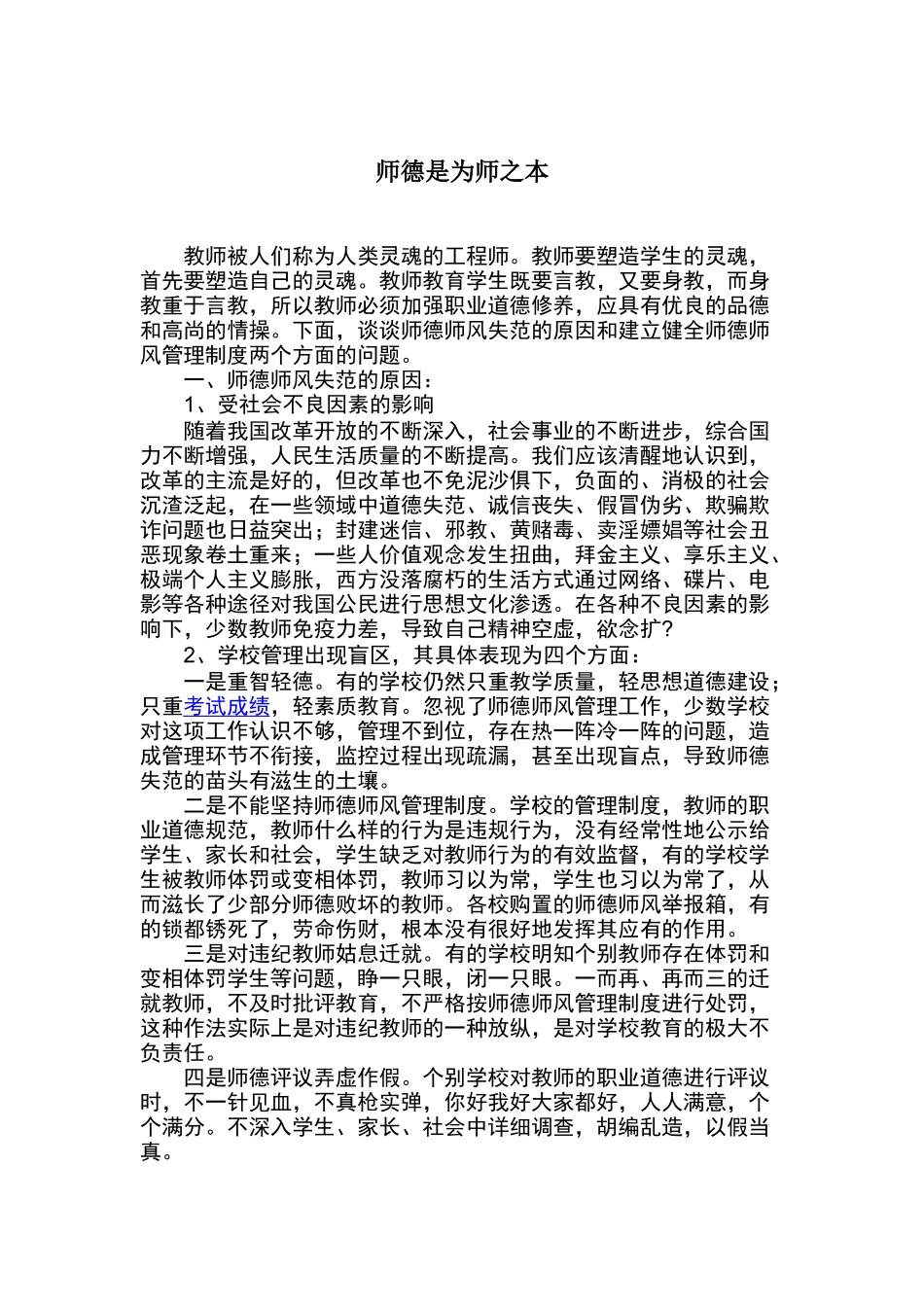 师德是为师之本

教师被人们称为人类灵魂的工程师。教师要塑造学生的灵魂，首先要塑造自己的灵魂。教师教育学生既要言教，又要身教，而身教重于言教，所以教师必须加强职业道德修养，应具有优良的品德和高尚的情操。下面，谈谈师德师风失范的原因和建立健全师德师风管理制度两个方面的问题。

一、师德师风失范的原因：

1、受社会不良因素的影响

随着我国改革开放的不断深入，社会事业的不断进步，综合国力不断增强，人民生活质量的不断提高。我们应该清醒地认识到，改革的主流是好的，但改革也不免泥沙俱下，负面的、消极的社会沉渣泛起，在一些领域中道德失范、诚信丧失、假冒伪劣、欺骗欺诈问题也日益突出；封建迷信、邪教、黄赌毒、卖淫嫖娼等社会丑恶现象卷土重来；一些人价值观念发生扭曲，拜金主义、享乐主义、极端个人主义膨胀，西方没落腐朽的生活方式通过网络、碟片、电影等各种途径对我国公民进行思想文化渗透。在各种不良因素的影响下，少数教师免疫力差，导致自己精神空虚，欲念扩?

2、学校管理出现盲区，其具体表现为四个方面：

一是重智轻德。有的学校仍然只重教学质量，轻思想道德建设；只重考试成绩，轻素质教育。忽视了师德师风管理工作，少数学校对这项工作认识不够，管理不到位，存在热一阵冷一阵的问题，造成管理环节不衔接，监控过程出现疏漏，甚至出现盲点，导致师德失范的苗头有滋生的土壤。

二是不能坚持师德师风管理制度。学校的管理制度，教师的职业道德规范，教师什么样的行为是违规行为，没有经常性地公示给学生、家长和社会，学生缺乏对教师行为的有效监督，有的学校学生被教师体罚或变相体罚，教师习以为常，学生也习以为常了，从而滋长了少部分师德败坏的教师。各校购置的师德师风举报箱，有的锁都锈死了，劳命伤财，根本没有很好地发挥其应有的作用。

三是对违纪教师姑息迁就。有的学校明知个别教师存在体罚和变相体罚学生等问题，睁一只眼，闭一只眼。一而再、再而三的迁就教师，不及时批评教育，不严格按师德师风管理制度进行处罚，这种作法实际上是对违纪教师的一种放纵，是对学校教育的极大不负责任。

四是师德评议弄虚作假。个别学校对教师的职业道德进行评议时，不一针见血，不真枪实弹，你好我好大家都好，人人满意，个个满分。不深入学生、家长、社会中详细调查，胡编乱造，以假当真。